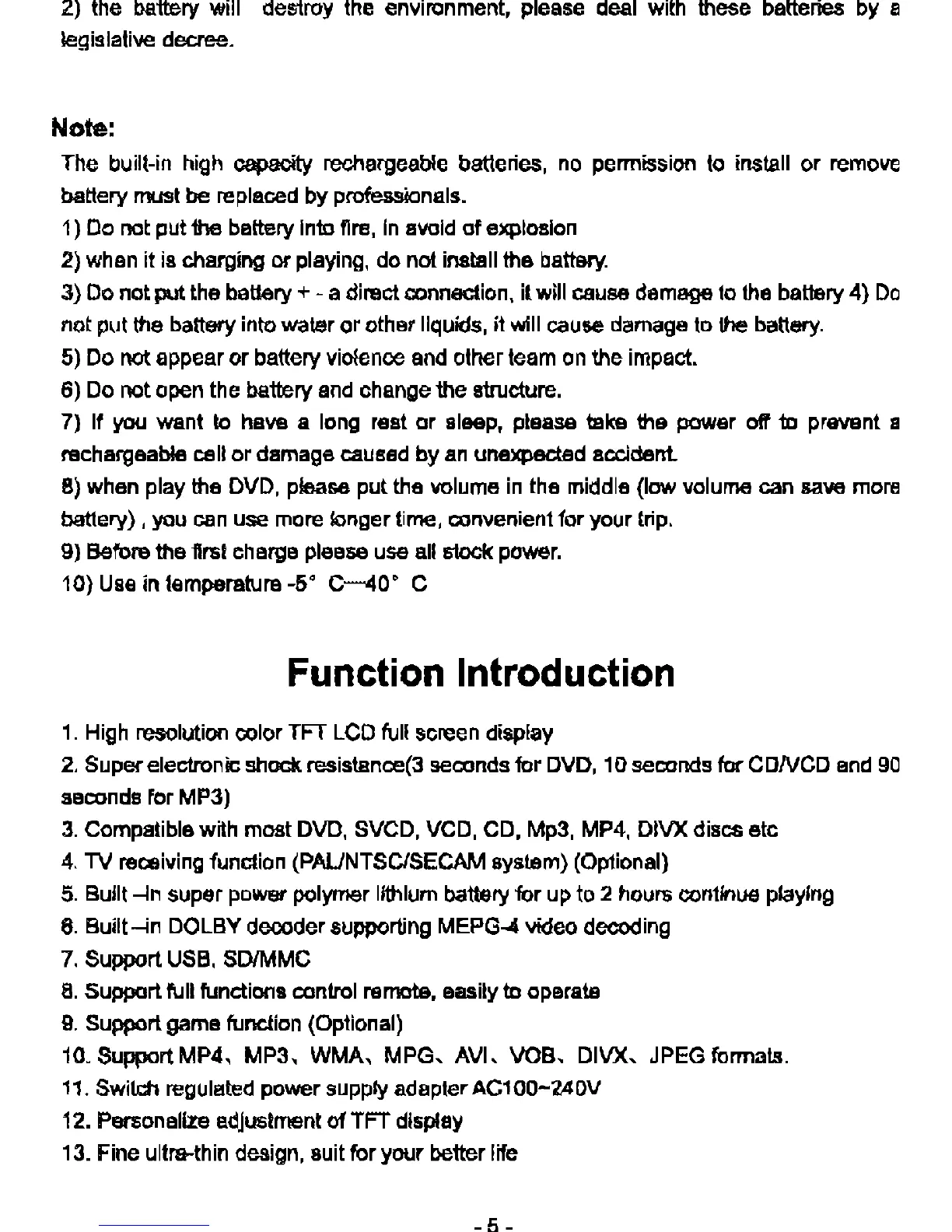 2) the battery will destroy the environment, please deal with these batteries by a legislative decree.

Note:

The built-in high capacity rechargeable batteries, no permission to install or remove battery must be replaced by professionals.

1) Do not put the battery into fire, in avoid of explosion

2) when it is charging or playing, do not install the battery.

3) Do not put the battery + - a direct connection, it will cause damage to the battery 4) Do not put the battery into water or other liquids, it will cause damage to the battery.

5) Do not appear or battery violence and other team on the impact.

6) Do not open the battery and change the structure.

7) If you want to have a long rest or sleep, please take the power off to prevent a rechargeable cell or damage caused by an unexpected accident.

8) when play the DVD, please put the volume in the middle (low volume can save more battery) , you can use more longer time, convenient for your trip.

9) Before the first charge please use all stock power.

10) Use in temperature -5° C---40° C

Function Introduction

1. High resolution color TFT LCD full screen display

2. Super electronic shock resistance(3 seconds for DVD, 10 seconds for CD/VCD and 90 seconds for MP3)

3. Compatible with most DVD, SVCD, VCD, CD, Mp3, MP4, DIVX discs etc

4. TV receiving function (PAL/NTSC/SECAM system) (Optional)

5. Built –in super power polymer lithium battery for up to 2 hours continue playing

6. Built –in DOLBY decoder supporting MEPG-4 video decoding

7. Support USB, SD/MMC

8. Support full functions control remote, easily to operate

9. Support game function (Optional)

10. Support MP4、MP3、WMA、MPG、AVI、VOB、DIVX、JPEG formats.

11. Switch regulated power supply adapter AC100~240V

12. Personalize adjustment of TFT display

13. Fine ultra-thin design, suit for your better life

- 5 -